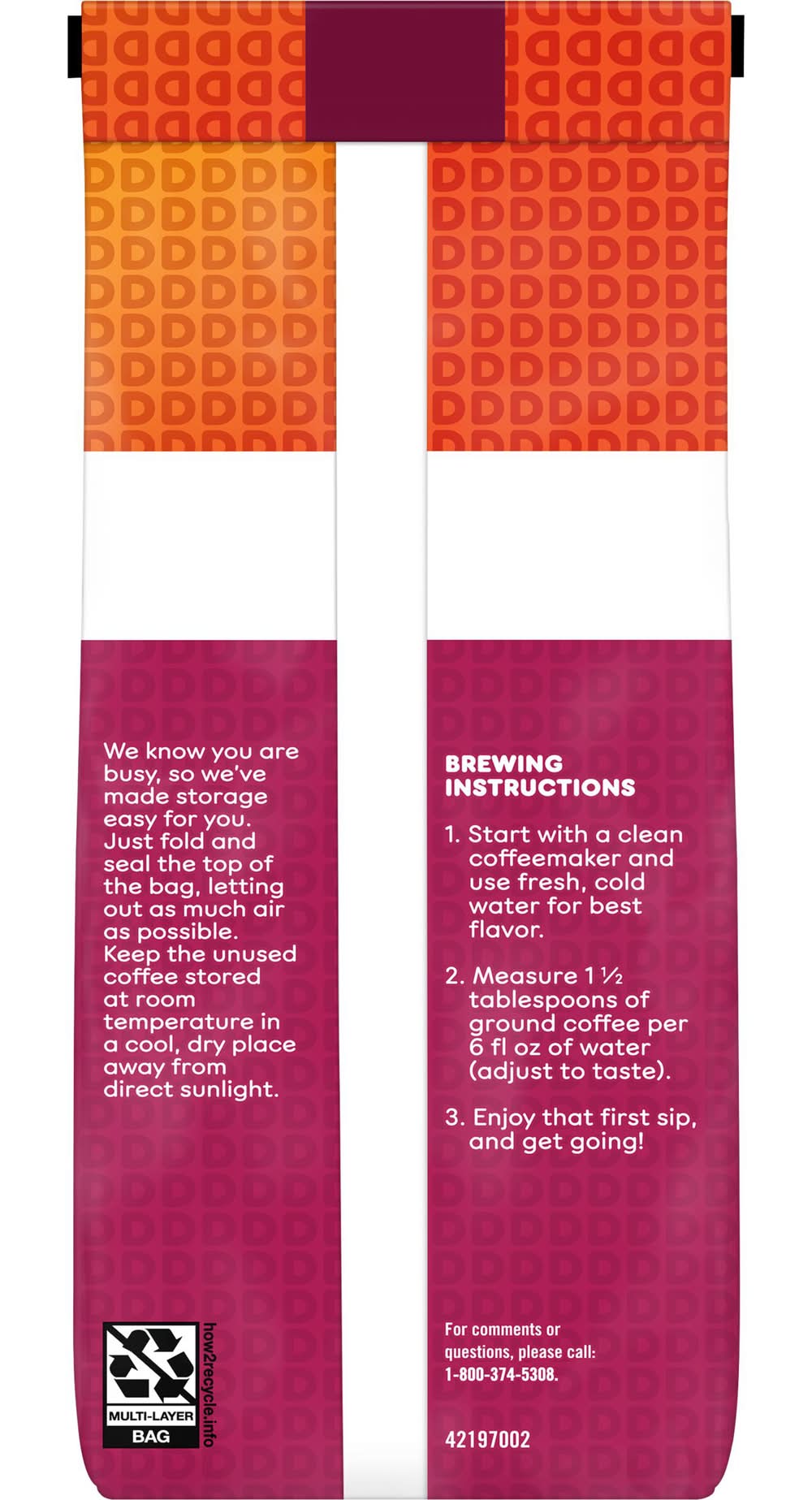 We know you are busy, so we've made storage easy for you. Just fold and seal the top of the bag, letting out as much air as possible. Keep the unused coffee stored at room temperature in a cool, dry place away from direct sunlight.

MULTI-LAYER BAG

how2recycle.info

BREWING INSTRUCTIONS

1. Start with a clean coffeemaker and use fresh, cold water for best flavor.

2. Measure 1 ½ tablespoons of ground coffee per 6 fl oz of water (adjust to taste).

3. Enjoy that first sip, and get going!

For comments or questions, please call: 1-800-374-5308.

42197002